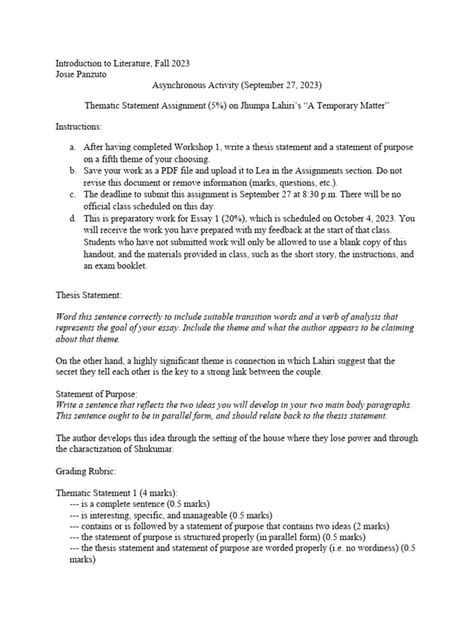 Introduction to Literature, Fall 2023
Josie Panzuto

Asynchronous Activity (September 27, 2023)

Thematic Statement Assignment (5%) on Jhumpa Lahiri's "A Temporary Matter"

Instructions:

a. After having completed Workshop 1, write a thesis statement and a statement of purpose on a fifth theme of your choosing.
b. Save your work as a PDF file and upload it to Lea in the Assignments section. Do not revise this document or remove information (marks, questions, etc.).
c. The deadline to submit this assignment is September 27 at 8:30 p.m. There will be no official class scheduled on this day.
d. This is preparatory work for Essay 1 (20%), which is scheduled on October 4, 2023. You will receive the work you have prepared with my feedback at the start of that class. Students who have not submitted work will only be allowed to use a blank copy of this handout, and the materials provided in class, such as the short story, the instructions, and an exam booklet.

Thesis Statement:

Word this sentence correctly to include suitable transition words and a verb of analysis that represents the goal of your essay. Include the theme and what the author appears to be claiming about that theme.

On the other hand, a highly significant theme is connection in which Lahiri suggest that the secret they tell each other is the key to a strong link between the couple.

Statement of Purpose:
Write a sentence that reflects the two ideas you will develop in your two main body paragraphs. This sentence ought to be in parallel form, and should relate back to the thesis statement.

The author develops this idea through the setting of the house where they lose power and through the charactization of Shukumar.

Grading Rubric:

Thematic Statement 1 (4 marks):
--- is a complete sentence (0.5 marks)
--- is interesting, specific, and manageable (0.5 marks)
--- contains or is followed by a statement of purpose that contains two ideas (2 marks)
--- the statement of purpose is structured properly (in parallel form) (0.5 marks)
--- the thesis statement and statement of purpose are worded properly (i.e. no wordiness) (0.5 marks)